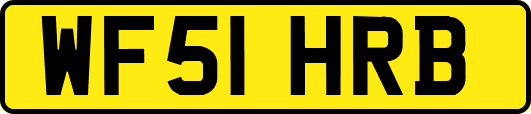 WF51 HRB